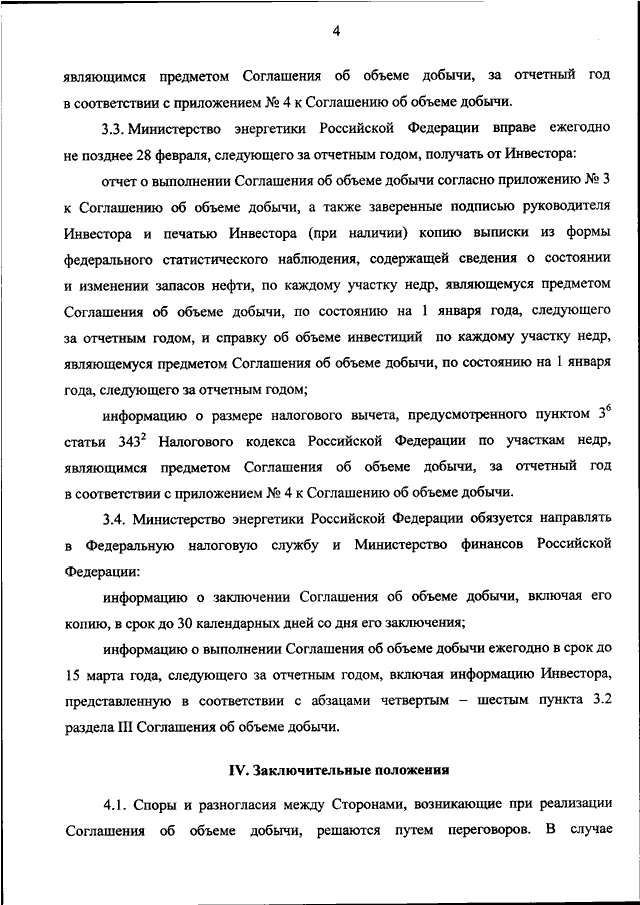 4

являющимся предметом Соглашения об объеме добычи, за отчетный год в соответствии с приложением № 4 к Соглашению об объеме добычи.

3.3. Министерство энергетики Российской Федерации вправе ежегодно не позднее 28 февраля, следующего за отчетным годом, получать от Инвестора:

отчет о выполнении Соглашения об объеме добычи согласно приложению № 3 к Соглашению об объеме добычи, а также заверенные подписью руководителя Инвестора и печатью Инвестора (при наличии) копию выписки из формы федерального статистического наблюдения, содержащей сведения о состоянии и изменении запасов нефти, по каждому участку недр, являющемуся предметом Соглашения об объеме добычи, по состоянию на 1 января года, следующего за отчетным годом, и справку об объеме инвестиций по каждому участку недр, являющемуся предметом Соглашения об объеме добычи, по состоянию на 1 января года, следующего за отчетным годом;

информацию о размере налогового вычета, предусмотренного пунктом $3^6$ статьи $343^2$ Налогового кодекса Российской Федерации по участкам недр, являющимся предметом Соглашения об объеме добычи, за отчетный год в соответствии с приложением № 4 к Соглашению об объеме добычи.

3.4. Министерство энергетики Российской Федерации обязуется направлять в Федеральную налоговую службу и Министерство финансов Российской Федерации:

информацию о заключении Соглашения об объеме добычи, включая его копию, в срок до 30 календарных дней со дня его заключения;

информацию о выполнении Соглашения об объеме добычи ежегодно в срок до 15 марта года, следующего за отчетным годом, включая информацию Инвестора, представленную в соответствии с абзацами четвертым – шестым пункта 3.2 раздела III Соглашения об объеме добычи.

IV. Заключительные положения

4.1. Споры и разногласия между Сторонами, возникающие при реализации Соглашения об объеме добычи, решаются путем переговоров. В случае